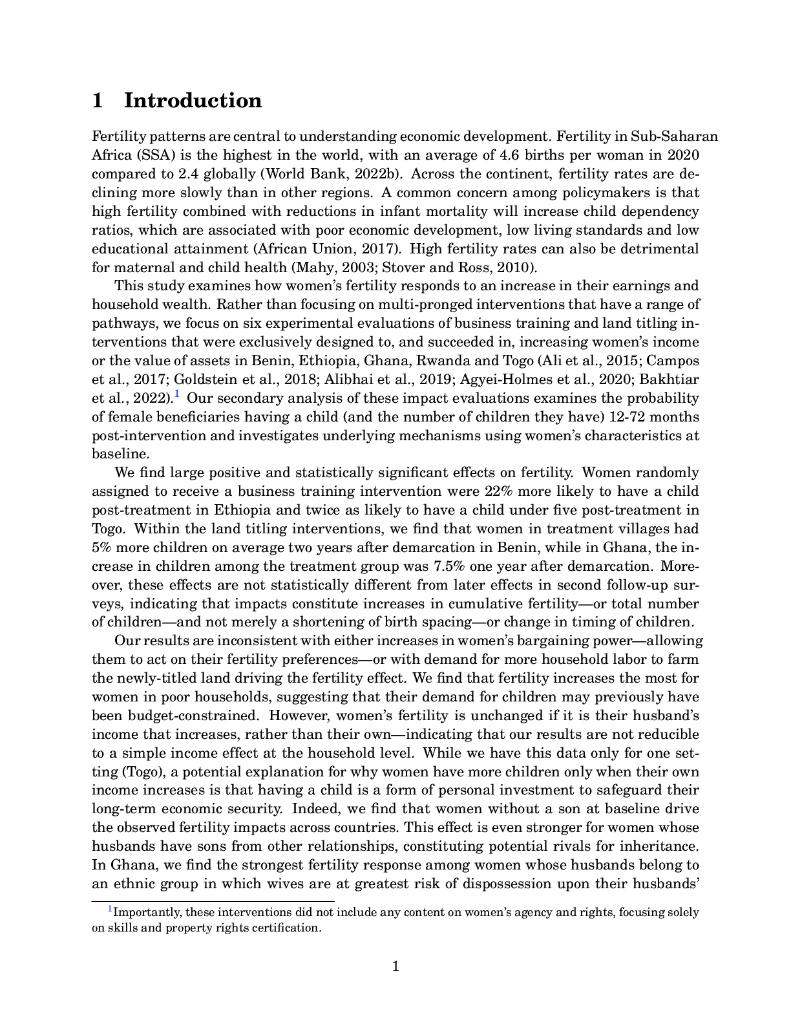 1 Introduction

Fertility patterns are central to understanding economic development. Fertility in Sub-Saharan Africa (SSA) is the highest in the world, with an average of 4.6 births per woman in 2020 compared to 2.4 globally (World Bank, 2022b). Across the continent, fertility rates are declining more slowly than in other regions. A common concern among policymakers is that high fertility combined with reductions in infant mortality will increase child dependency ratios, which are associated with poor economic development, low living standards and low educational attainment (African Union, 2017). High fertility rates can also be detrimental for maternal and child health (Mahy, 2003; Stover and Ross, 2010).

This study examines how women's fertility responds to an increase in their earnings and household wealth. Rather than focusing on multi-pronged interventions that have a range of pathways, we focus on six experimental evaluations of business training and land titling interventions that were exclusively designed to, and succeeded in, increasing women's income or the value of assets in Benin, Ethiopia, Ghana, Rwanda and Togo (Ali et al., 2015; Campos et al., 2017; Goldstein et al., 2018; Alibhai et al., 2019; Agyei-Holmes et al., 2020; Bakhtiar et al., 2022).$^1$ Our secondary analysis of these impact evaluations examines the probability of female beneficiaries having a child (and the number of children they have) 12-72 months post-intervention and investigates underlying mechanisms using women's characteristics at baseline.

We find large positive and statistically significant effects on fertility. Women randomly assigned to receive a business training intervention were 22% more likely to have a child post-treatment in Ethiopia and twice as likely to have a child under five post-treatment in Togo. Within the land titling interventions, we find that women in treatment villages had 5% more children on average two years after demarcation in Benin, while in Ghana, the increase in children among the treatment group was 7.5% one year after demarcation. Moreover, these effects are not statistically different from later effects in second follow-up surveys, indicating that impacts constitute increases in cumulative fertility—or total number of children—and not merely a shortening of birth spacing—or change in timing of children.

Our results are inconsistent with either increases in women's bargaining power—allowing them to act on their fertility preferences—or with demand for more household labor to farm the newly-titled land driving the fertility effect. We find that fertility increases the most for women in poor households, suggesting that their demand for children may previously have been budget-constrained. However, women's fertility is unchanged if it is their husband's income that increases, rather than their own—indicating that our results are not reducible to a simple income effect at the household level. While we have this data only for one setting (Togo), a potential explanation for why women have more children only when their own income increases is that having a child is a form of personal investment to safeguard their long-term economic security. Indeed, we find that women without a son at baseline drive the observed fertility impacts across countries. This effect is even stronger for women whose husbands have sons from other relationships, constituting potential rivals for inheritance. In Ghana, we find the strongest fertility response among women whose husbands belong to an ethnic group in which wives are at greatest risk of dispossession upon their husbands'

$^1$Importantly, these interventions did not include any content on women's agency and rights, focusing solely on skills and property rights certification.

1